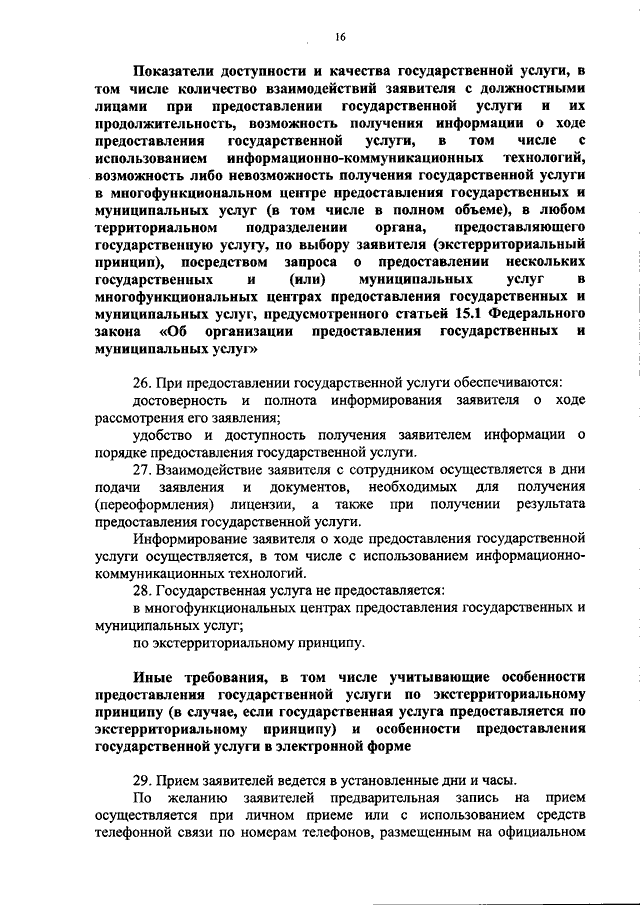 16

Показатели доступности и качества государственной услуги, в том числе количество взаимодействий заявителя с должностными лицами при предоставлении государственной услуги и их продолжительность, возможность получения информации о ходе предоставления государственной услуги, в том числе с использованием информационно-коммуникационных технологий, возможность либо невозможность получения государственной услуги в многофункциональном центре предоставления государственных и муниципальных услуг (в том числе в полном объеме), в любом территориальном подразделении органа, предоставляющего государственную услугу, по выбору заявителя (экстерриториальный принцип), посредством запроса о предоставлении нескольких государственных и (или) муниципальных услуг в многофункциональных центрах предоставления государственных и муниципальных услуг, предусмотренного статьей 15.1 Федерального закона «Об организации предоставления государственных и муниципальных услуг»

26. При предоставлении государственной услуги обеспечиваются:
достоверность и полнота информирования заявителя о ходе рассмотрения его заявления;
удобство и доступность получения заявителем информации о порядке предоставления государственной услуги.
27. Взаимодействие заявителя с сотрудником осуществляется в дни подачи заявления и документов, необходимых для получения (переоформления) лицензии, а также при получении результата предоставления государственной услуги.
Информирование заявителя о ходе предоставления государственной услуги осуществляется, в том числе с использованием информационно-коммуникационных технологий.
28. Государственная услуга не предоставляется:
в многофункциональных центрах предоставления государственных и муниципальных услуг;
по экстерриториальному принципу.

Иные требования, в том числе учитывающие особенности предоставления государственной услуги по экстерриториальному принципу (в случае, если государственная услуга предоставляется по экстерриториальному принципу) и особенности предоставления государственной услуги в электронной форме

29. Прием заявителей ведется в установленные дни и часы.
По желанию заявителей предварительная запись на прием осуществляется при личном приеме или с использованием средств телефонной связи по номерам телефонов, размещенным на официальном